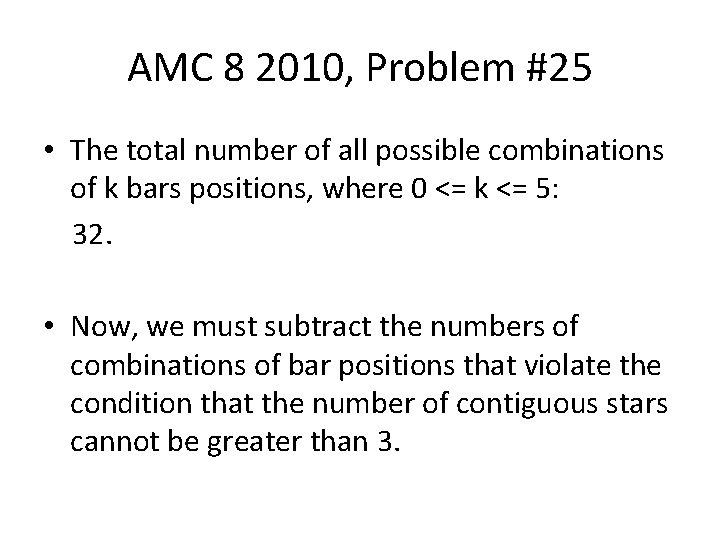 AMC 8 2010, Problem #25

• The total number of all possible combinations of k bars positions, where 0 <= k <= 5:
32.

• Now, we must subtract the numbers of combinations of bar positions that violate the condition that the number of contiguous stars cannot be greater than 3.